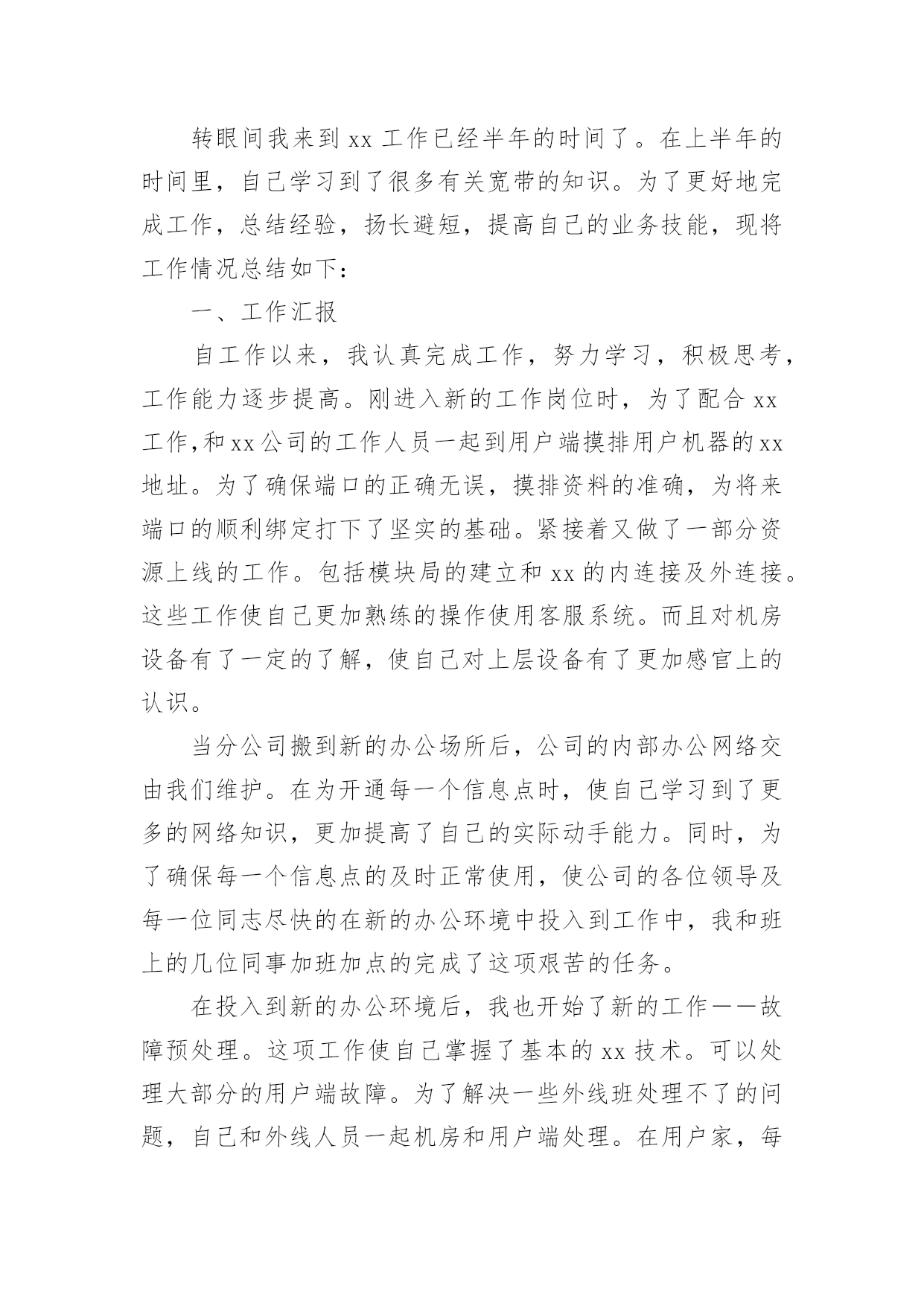 转眼间我来到 xx 工作已经半年的时间了。在上半年的时间里，自己学习到了很多有关宽带的知识。为了更好地完成工作，总结经验，扬长避短，提高自己的业务技能，现将工作情况总结如下：

一、工作汇报

自工作以来，我认真完成工作，努力学习，积极思考，工作能力逐步提高。刚进入新的工作岗位时，为了配合 xx 工作,和 xx 公司的工作人员一起到用户端摸排用户机器的 xx 地址。为了确保端口的正确无误，摸排资料的准确，为将来端口的顺利绑定打下了坚实的基础。紧接着又做了一部分资源上线的工作。包括模块局的建立和 xx 的内连接及外连接。这些工作使自己更加熟练的操作使用客服系统。而且对机房设备有了一定的了解，使自己对上层设备有了更加感官上的认识。

当分公司搬到新的办公场所后，公司的内部办公网络交由我们维护。在为开通每一个信息点时，使自己学习到了更多的网络知识，更加提高了自己的实际动手能力。同时，为了确保每一个信息点的及时正常使用，使公司的各位领导及每一位同志尽快的在新的办公环境中投入到工作中，我和班上的几位同事加班加点的完成了这项艰苦的任务。

在投入到新的办公环境后，我也开始了新的工作——故障预处理。这项工作使自己掌握了基本的 xx 技术。可以处理大部分的用户端故障。为了解决一些外线班处理不了的问题，自己和外线人员一起机房和用户端处理。在用户家，每